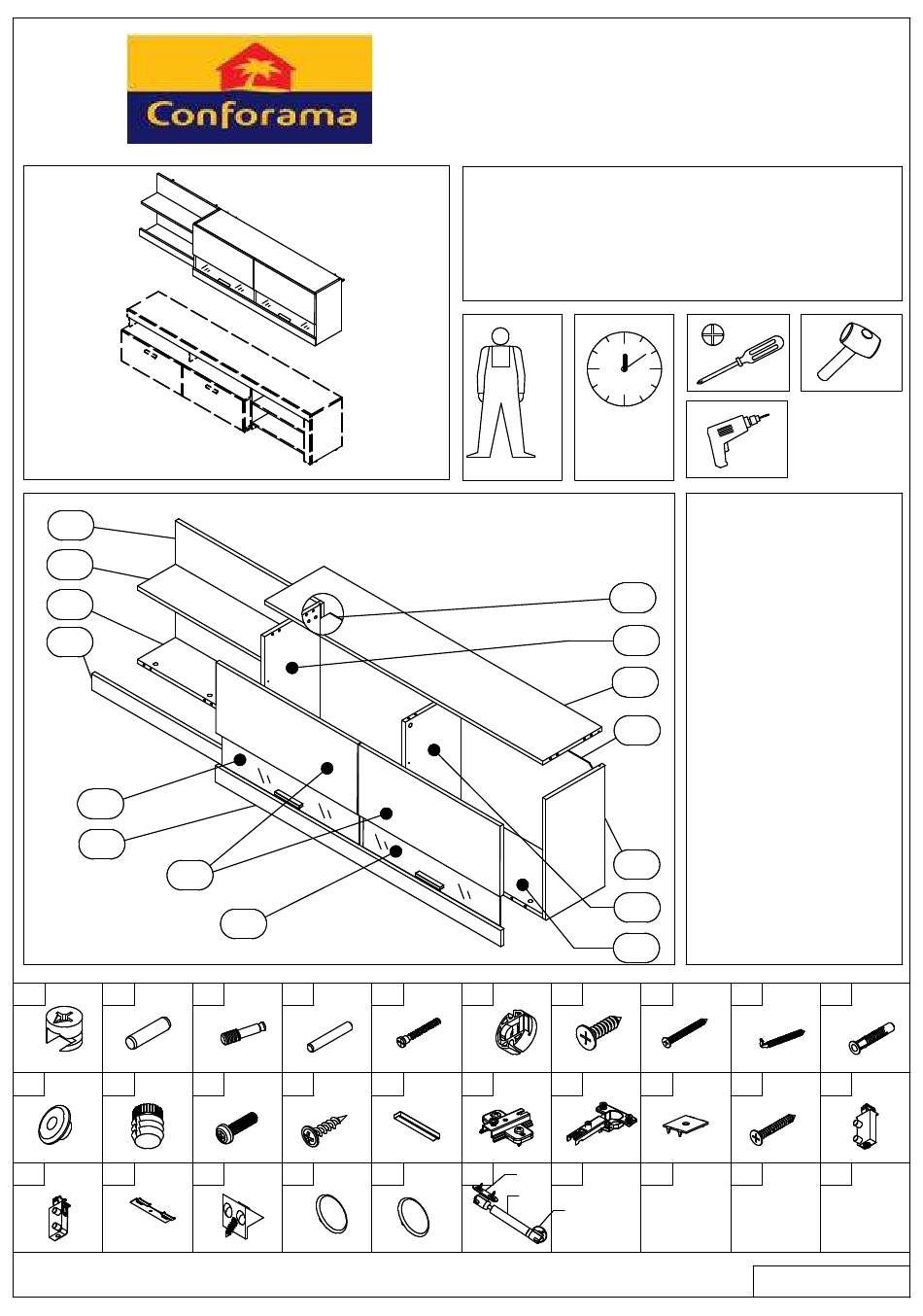 Conforama